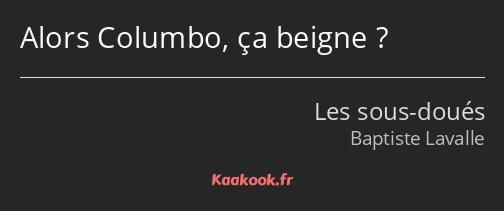 Alors Columbo, ça beigne ?

Les sous-doués
Baptiste Lavalle

Kaakook.fr